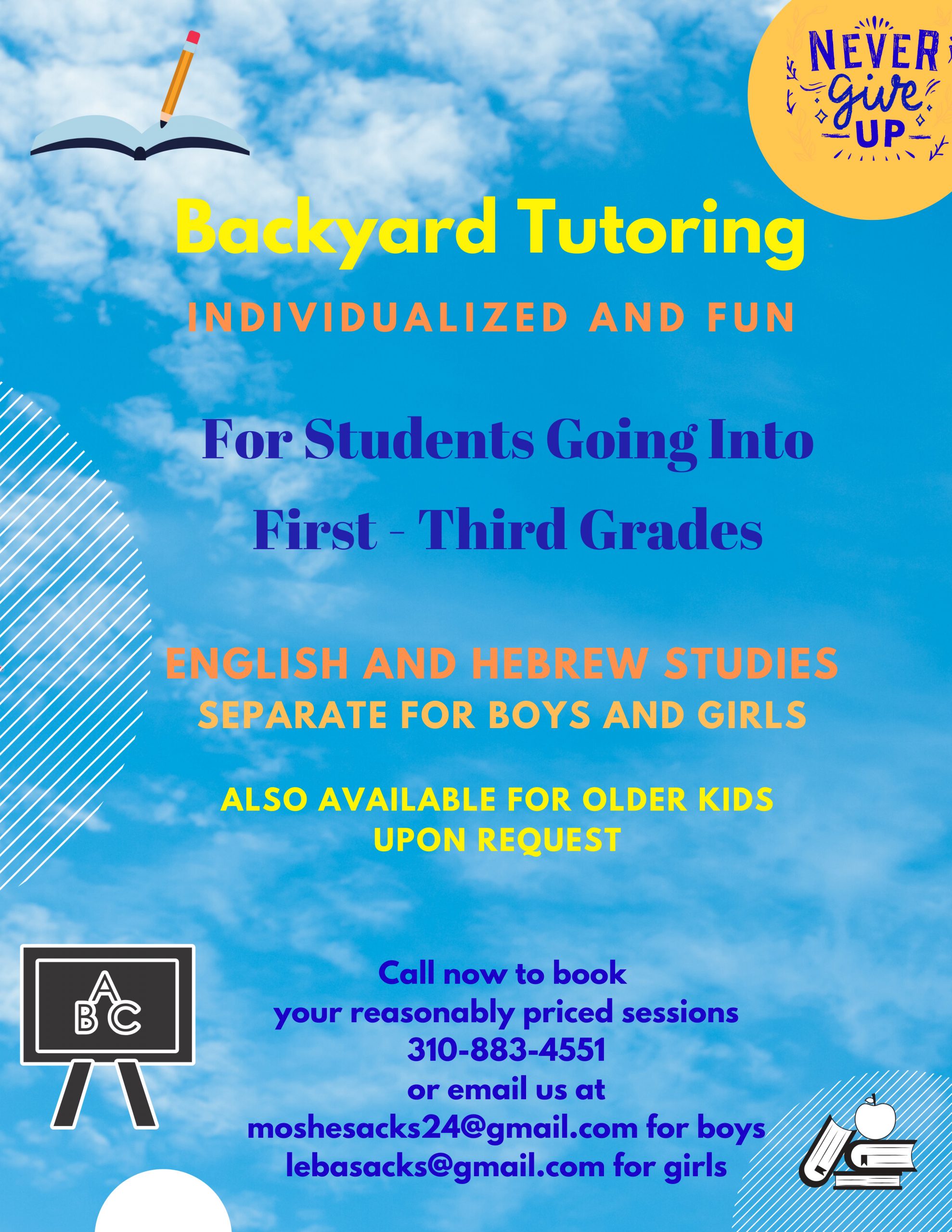 NEVER give UP

Backyard Tutoring

INDIVIDUALIZED AND FUN

For Students Going Into First - Third Grades

ENGLISH AND HEBREW STUDIES
SEPARATE FOR BOYS AND GIRLS

ALSO AVAILABLE FOR OLDER KIDS UPON REQUEST

A B C

Call now to book
your reasonably priced sessions
310-883-4551
or email us at
moshesacks24@gmail.com for boys
lebasacks@gmail.com for girls